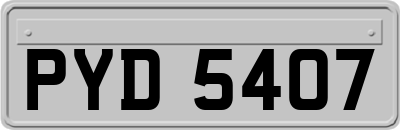 PYD 5407